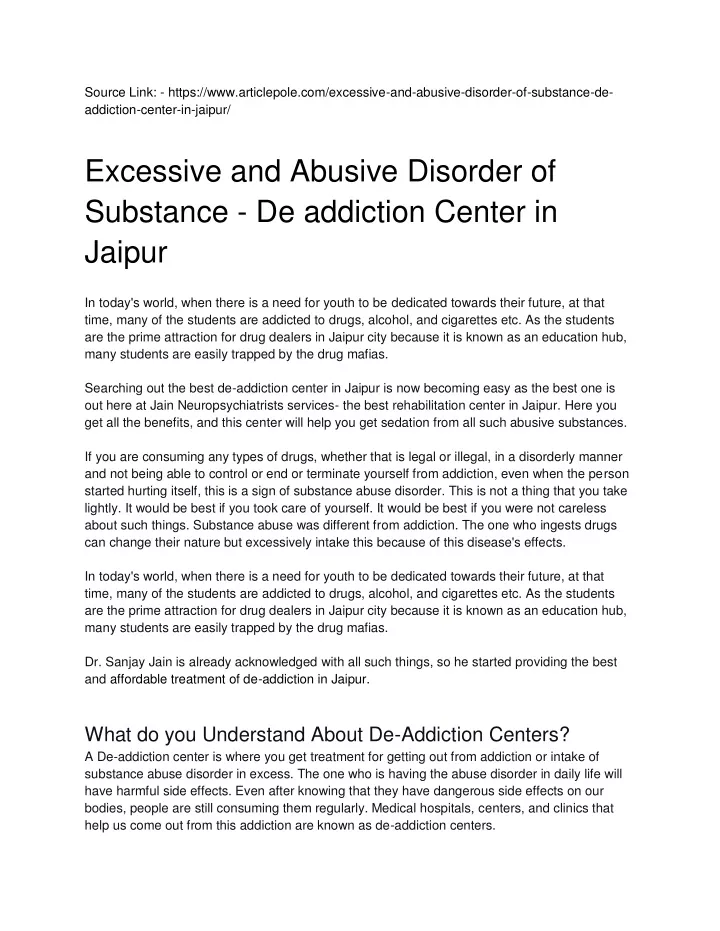 Source Link: - https://www.articlepole.com/excessive-and-abusive-disorder-of-substance-de-addiction-center-in-jaipur/

Excessive and Abusive Disorder of Substance - De addiction Center in Jaipur

In today's world, when there is a need for youth to be dedicated towards their future, at that time, many of the students are addicted to drugs, alcohol, and cigarettes etc. As the students are the prime attraction for drug dealers in Jaipur city because it is known as an education hub, many students are easily trapped by the drug mafias.

Searching out the best de-addiction center in Jaipur is now becoming easy as the best one is out here at Jain Neuropsychiatrists services- the best rehabilitation center in Jaipur. Here you get all the benefits, and this center will help you get sedation from all such abusive substances.

If you are consuming any types of drugs, whether that is legal or illegal, in a disorderly manner and not being able to control or end or terminate yourself from addiction, even when the person started hurting itself, this is a sign of substance abuse disorder. This is not a thing that you take lightly. It would be best if you took care of yourself. It would be best if you were not careless about such things. Substance abuse was different from addiction. The one who ingests drugs can change their nature but excessively intake this because of this disease's effects.

In today's world, when there is a need for youth to be dedicated towards their future, at that time, many of the students are addicted to drugs, alcohol, and cigarettes etc. As the students are the prime attraction for drug dealers in Jaipur city because it is known as an education hub, many students are easily trapped by the drug mafias.

Dr. Sanjay Jain is already acknowledged with all such things, so he started providing the best and affordable treatment of de-addiction in Jaipur.

What do you Understand About De-Addiction Centers?
A De-addiction center is where you get treatment for getting out from addiction or intake of substance abuse disorder in excess. The one who is having the abuse disorder in daily life will have harmful side effects. Even after knowing that they have dangerous side effects on our bodies, people are still consuming them regularly. Medical hospitals, centers, and clinics that help us come out from this addiction are known as de-addiction centers.